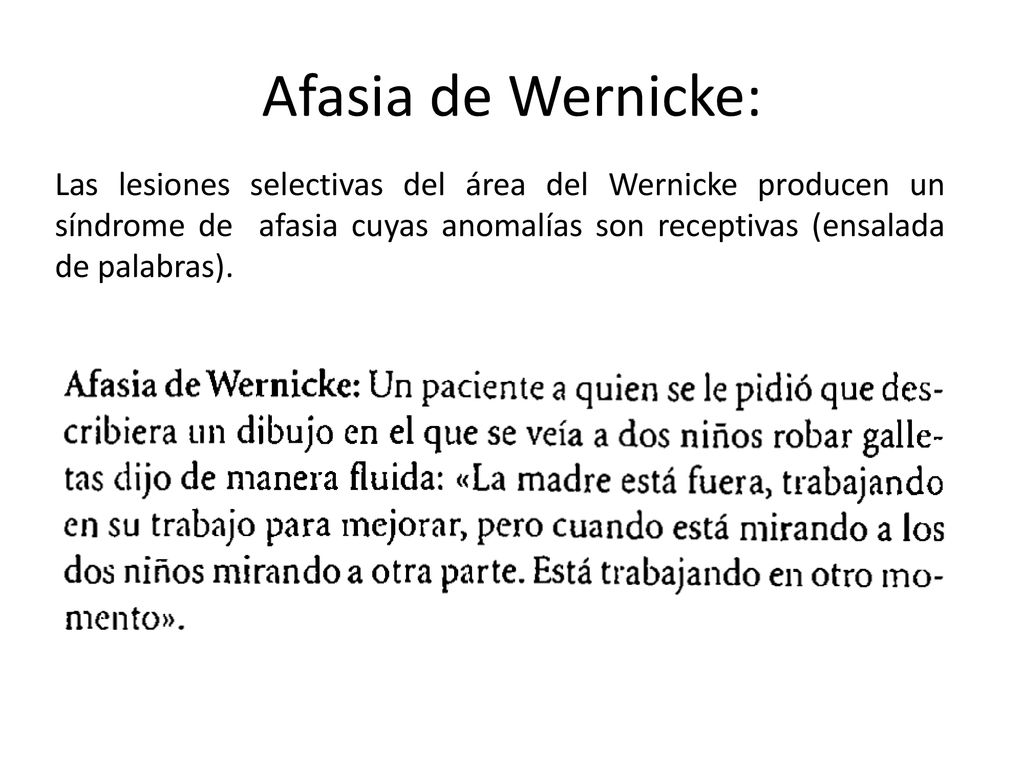 Afasia de Wernicke:

Las lesiones selectivas del área del Wernicke producen un síndrome de afasia cuyas anomalías son receptivas (ensalada de palabras).

Afasia de Wernicke: Un paciente a quien se le pidió que describiera un dibujo en el que se veía a dos niños robar galletas dijo de manera fluida: «La madre está fuera, trabajando en su trabajo para mejorar, pero cuando está mirando a los dos niños mirando a otra parte. Está trabajando en otro momento».